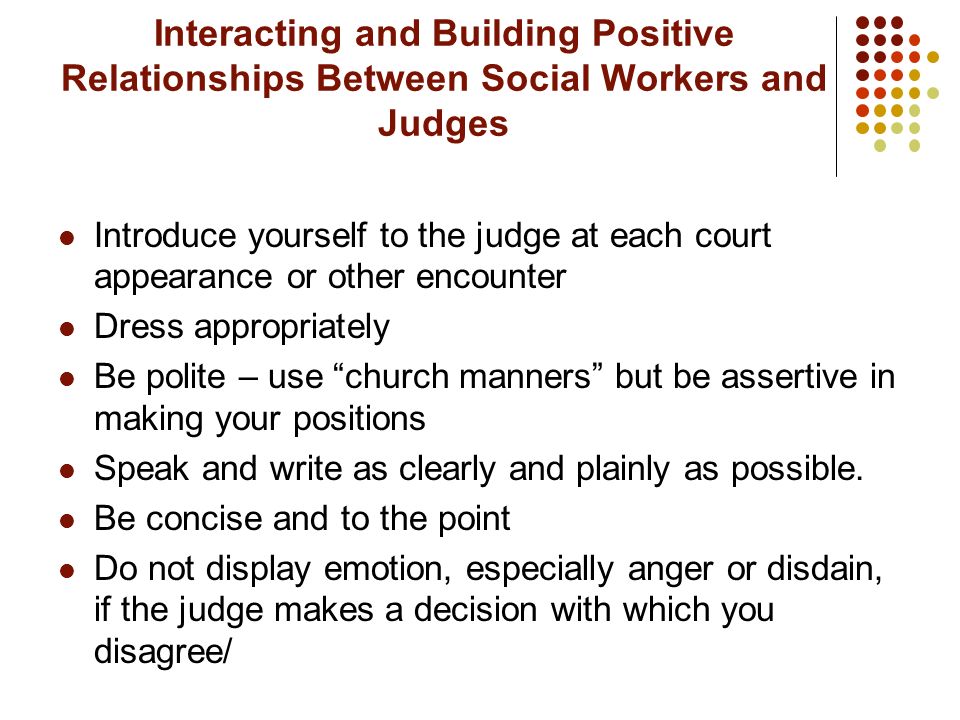 Interacting and Building Positive Relationships Between Social Workers and Judges

- Introduce yourself to the judge at each court appearance or other encounter
- Dress appropriately
- Be polite – use “church manners” but be assertive in making your positions
- Speak and write as clearly and plainly as possible.
- Be concise and to the point
- Do not display emotion, especially anger or disdain, if the judge makes a decision with which you disagree/